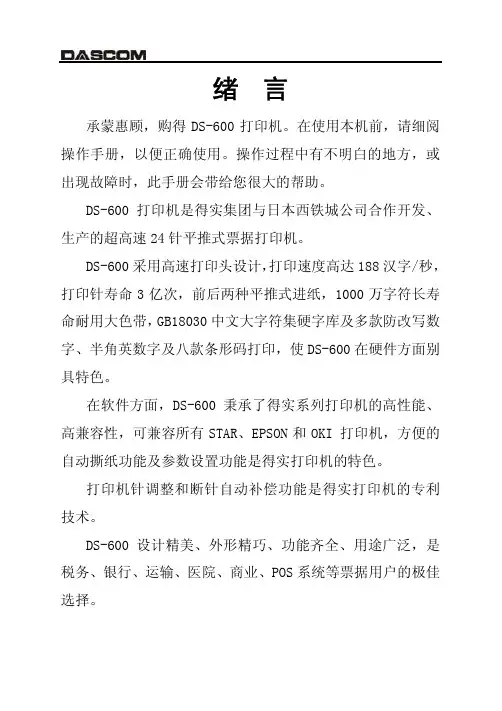 DASCOM

绪 言

承蒙惠顾，购得 DS-600 打印机。在使用本机前，请细阅操作手册，以便正确使用。操作过程中有不明白的地方，或出现故障时，此手册会带给您很大的帮助。

DS-600 打印机是得实集团与日本西铁城公司合作开发、生产的超高速 24 针平推式票据打印机。

DS-600 采用高速打印头设计，打印速度高达 188 汉字/秒，打印针寿命 3 亿次，前后两种平推式进纸，1000 万字符长寿命耐用大色带，GB18030 中文大字符集硬字库及多款防改写数字、半角英数字及八款条形码打印，使 DS-600 在硬件方面别具特色。

在软件方面，DS-600 秉承了得实系列打印机的高性能、高兼容性，可兼容所有 STAR、EPSON 和 OKI 打印机，方便的自动撕纸功能及参数设置功能是得实打印机的特色。

打印机针调整和断针自动补偿功能是得实打印机的专利技术。

DS-600 设计精美、外形精巧、功能齐全、用途广泛，是税务、银行、运输、医院、商业、POS 系统等票据用户的极佳选择。